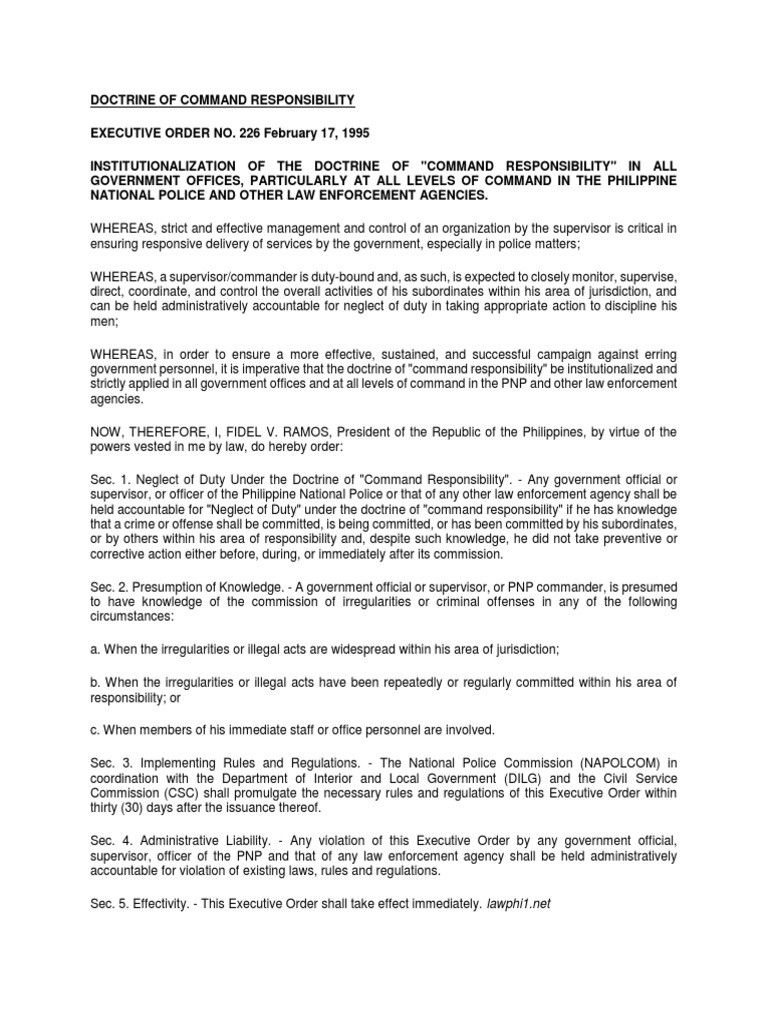 DOCTRINE OF COMMAND RESPONSIBILITY

EXECUTIVE ORDER NO. 226 February 17, 1995

INSTITUTIONALIZATION OF THE DOCTRINE OF "COMMAND RESPONSIBILITY" IN ALL GOVERNMENT OFFICES, PARTICULARLY AT ALL LEVELS OF COMMAND IN THE PHILIPPINE NATIONAL POLICE AND OTHER LAW ENFORCEMENT AGENCIES.

WHEREAS, strict and effective management and control of an organization by the supervisor is critical in ensuring responsive delivery of services by the government, especially in police matters;

WHEREAS, a supervisor/commander is duty-bound and, as such, is expected to closely monitor, supervise, direct, coordinate, and control the overall activities of his subordinates within his area of jurisdiction, and can be held administratively accountable for neglect of duty in taking appropriate action to discipline his men;

WHEREAS, in order to ensure a more effective, sustained, and successful campaign against erring government personnel, it is imperative that the doctrine of "command responsibility" be institutionalized and strictly applied in all government offices and at all levels of command in the PNP and other law enforcement agencies.

NOW, THEREFORE, I, FIDEL V. RAMOS, President of the Republic of the Philippines, by virtue of the powers vested in me by law, do hereby order:

Sec. 1. Neglect of Duty Under the Doctrine of "Command Responsibility". - Any government official or supervisor, or officer of the Philippine National Police or that of any other law enforcement agency shall be held accountable for "Neglect of Duty" under the doctrine of "command responsibility" if he has knowledge that a crime or offense shall be committed, is being committed, or has been committed by his subordinates, or by others within his area of responsibility and, despite such knowledge, he did not take preventive or corrective action either before, during, or immediately after its commission.

Sec. 2. Presumption of Knowledge. - A government official or supervisor, or PNP commander, is presumed to have knowledge of the commission of irregularities or criminal offenses in any of the following circumstances:

a. When the irregularities or illegal acts are widespread within his area of jurisdiction;

b. When the irregularities or illegal acts have been repeatedly or regularly committed within his area of responsibility; or

c. When members of his immediate staff or office personnel are involved.

Sec. 3. Implementing Rules and Regulations. - The National Police Commission (NAPOLCOM) in coordination with the Department of Interior and Local Government (DILG) and the Civil Service Commission (CSC) shall promulgate the necessary rules and regulations of this Executive Order within thirty (30) days after the issuance thereof.

Sec. 4. Administrative Liability. - Any violation of this Executive Order by any government official, supervisor, officer of the PNP and that of any law enforcement agency shall be held administratively accountable for violation of existing laws, rules and regulations.

Sec. 5. Effectivity. - This Executive Order shall take effect immediately. lawphi1.net